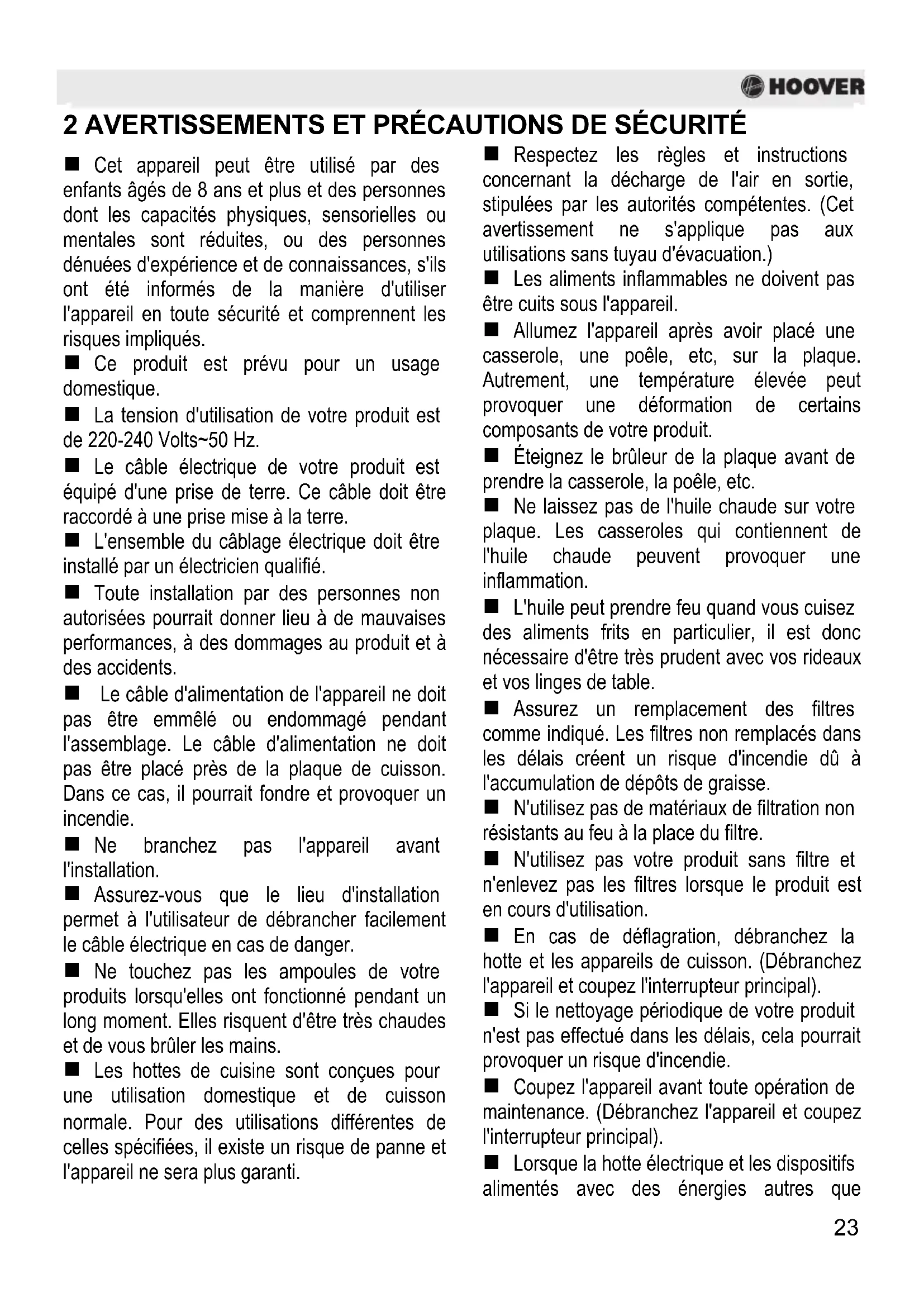 HOOVER

2 AVERTISSEMENTS ET PRÉCAUTIONS DE SÉCURITÉ

■ Cet appareil peut être utilisé par des enfants âgés de 8 ans et plus et des personnes dont les capacités physiques, sensorielles ou mentales sont réduites, ou des personnes dénuées d'expérience et de connaissances, s'ils ont été informés de la manière d'utiliser l'appareil en toute sécurité et comprennent les risques impliqués.

■ Ce produit est prévu pour un usage domestique.

■ La tension d'utilisation de votre produit est de 220-240 Volts~50 Hz.

■ Le câble électrique de votre produit est équipé d'une prise de terre. Ce câble doit être raccordé à une prise mise à la terre.

■ L'ensemble du câblage électrique doit être installé par un électricien qualifié.

■ Toute installation par des personnes non autorisées pourrait donner lieu à de mauvaises performances, à des dommages au produit et à des accidents.

■ Le câble d'alimentation de l'appareil ne doit pas être emmêlé ou endommagé pendant l'assemblage. Le câble d'alimentation ne doit pas être placé près de la plaque de cuisson. Dans ce cas, il pourrait fondre et provoquer un incendie.

■ Ne branchez pas l'appareil avant l'installation.

■ Assurez-vous que le lieu d'installation permet à l'utilisateur de débrancher facilement le câble électrique en cas de danger.

■ Ne touchez pas les ampoules de votre produits lorsqu'elles ont fonctionné pendant un long moment. Elles risquent d'être très chaudes et de vous brûler les mains.

■ Les hottes de cuisine sont conçues pour une utilisation domestique et de cuisson normale. Pour des utilisations différentes de celles spécifiées, il existe un risque de panne et l'appareil ne sera plus garanti.

■ Respectez les règles et instructions concernant la décharge de l'air en sortie, stipulées par les autorités compétentes. (Cet avertissement ne s'applique pas aux utilisations sans tuyau d'évacuation.)

■ Les aliments inflammables ne doivent pas être cuits sous l'appareil.

■ Allumez l'appareil après avoir placé une casserole, une poêle, etc, sur la plaque. Autrement, une température élevée peut provoquer une déformation de certains composants de votre produit.

■ Éteignez le brûleur de la plaque avant de prendre la casserole, la poêle, etc.

■ Ne laissez pas de l'huile chaude sur votre plaque. Les casseroles qui contiennent de l'huile chaude peuvent provoquer une inflammation.

■ L'huile peut prendre feu quand vous cuisez des aliments frits en particulier, il est donc nécessaire d'être très prudent avec vos rideaux et vos linges de table.

■ Assurez un remplacement des filtres comme indiqué. Les filtres non remplacés dans les délais créent un risque d'incendie dû à l'accumulation de dépôts de graisse.

■ N'utilisez pas de matériaux de filtration non résistants au feu à la place du filtre.

■ N'utilisez pas votre produit sans filtre et n'enlevez pas les filtres lorsque le produit est en cours d'utilisation.

■ En cas de déflagration, débranchez la hotte et les appareils de cuisson. (Débranchez l'appareil et coupez l'interrupteur principal).

■ Si le nettoyage périodique de votre produit n'est pas effectué dans les délais, cela pourrait provoquer un risque d'incendie.

■ Coupez l'appareil avant toute opération de maintenance. (Débranchez l'appareil et coupez l'interrupteur principal).

■ Lorsque la hotte électrique et les dispositifs alimentés avec des énergies autres que

23